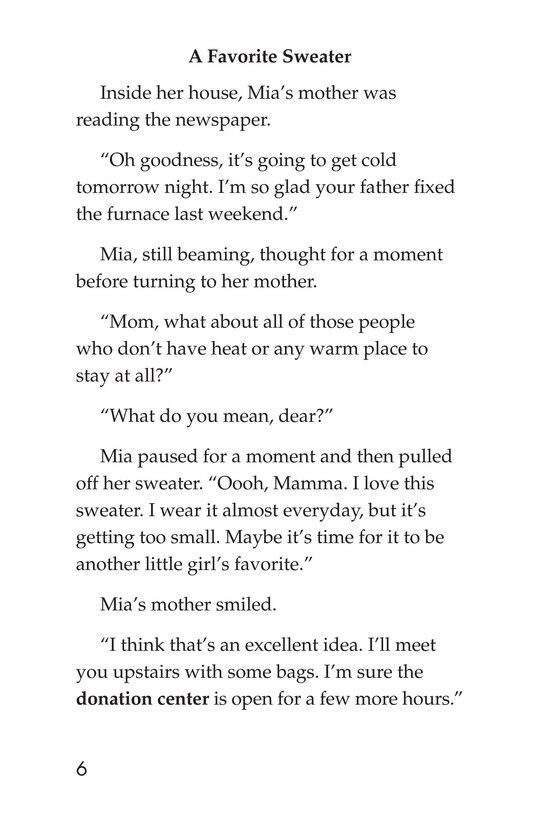 A Favorite Sweater

Inside her house, Mia's mother was reading the newspaper.

"Oh goodness, it's going to get cold tomorrow night. I'm so glad your father fixed the furnace last weekend."

Mia, still beaming, thought for a moment before turning to her mother.

"Mom, what about all of those people who don't have heat or any warm place to stay at all?"

"What do you mean, dear?"

Mia paused for a moment and then pulled off her sweater. "Oooh, Mamma. I love this sweater. I wear it almost everyday, but it's getting too small. Maybe it's time for it to be another little girl's favorite."

Mia's mother smiled.

"I think that's an excellent idea. I'll meet you upstairs with some bags. I'm sure the donation center is open for a few more hours."

6